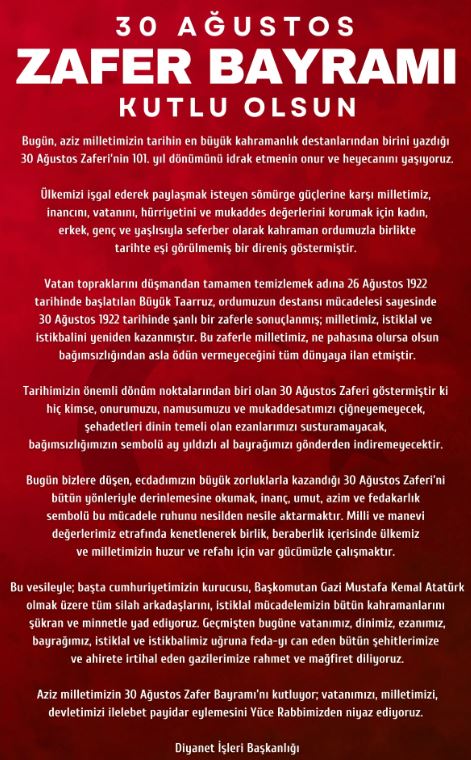 30 AĞUSTOS
ZAFER BAYRAMI
KUTLU OLSUN

Bugün, aziz milletimizin tarihin en büyük kahramanlık destanlarından birini yazdığı 30 Ağustos Zaferi'nin 101. yıl dönümünü idrak etmenin onur ve heyecanını yaşıyoruz.

Ülkemizi işgal ederek paylaşmak isteyen sömürge güçlerine karşı milletimiz, inancını, vatanını, hürriyetini ve mukaddes değerlerini korumak için kadın, erkek, genç ve yaşlısıyla seferber olarak kahraman ordumuzla birlikte tarihte eşi görülmemiş bir direniş göstermiştir.

Vatan topraklarını düşmandan tamamen temizlemek adına 26 Ağustos 1922 tarihinde başlatılan Büyük Taarruz, ordumuzun destansı mücadelesi sayesinde 30 Ağustos 1922 tarihinde şanlı bir zaferle sonuçlanmış; milletimiz, istiklal ve istikbalini yeniden kazanmıştır. Bu zaferle milletimiz, ne pahasına olursa olsun bağımsızlığından asla ödün vermeyeceğini tüm dünyaya ilan etmiştir.

Tarihimizin önemli dönüm noktalarından biri olan 30 Ağustos Zaferi göstermiştir ki hiç kimse, onurumuzu, namusumuzu ve mukaddesatımızı çiğneyemeyecek, şehadetleri dinin temeli olan ezanlarımızı susturamayacak, bağımsızlığımızın sembolü ay yıldızlı al bayrağımızı gönderden indiremeyecektir.

Bugün bizlere düşen, ecdadımızın büyük zorluklarla kazandığı 30 Ağustos Zaferi'ni bütün yönleriyle derinlemesine okumak, inanç, umut, azim ve fedakarlık sembolü bu mücadele ruhunu nesilden nesile aktarmaktır. Milli ve manevi değerlerimiz etrafında kenetlenerek birlik, beraberlik içerisinde ülkemiz ve milletimizin huzur ve refahı için var gücümüzle çalışmaktır.

Bu vesileyle; başta cumhuriyetimizin kurucusu, Başkomutan Gazi Mustafa Kemal Atatürk olmak üzere tüm silah arkadaşlarını, istiklal mücadelemizin bütün kahramanlarını şükran ve minnetle yad ediyoruz. Geçmişten bugüne vatanımız, dinimiz, ezanımız, bayrağımız, istiklal ve istikbalimiz uğruna feda-yı can eden bütün şehitlerimize ve ahirete irtihal eden gazilerimize rahmet ve mağfiret diliyoruz.

Aziz milletimizin 30 Ağustos Zafer Bayramı'nı kutluyor; vatanımızı, milletimizi, devletimizi ilelebet payidar eylemesini Yüce Rabbimizden niyaz ediyoruz.

Diyanet İşleri Başkanlığı